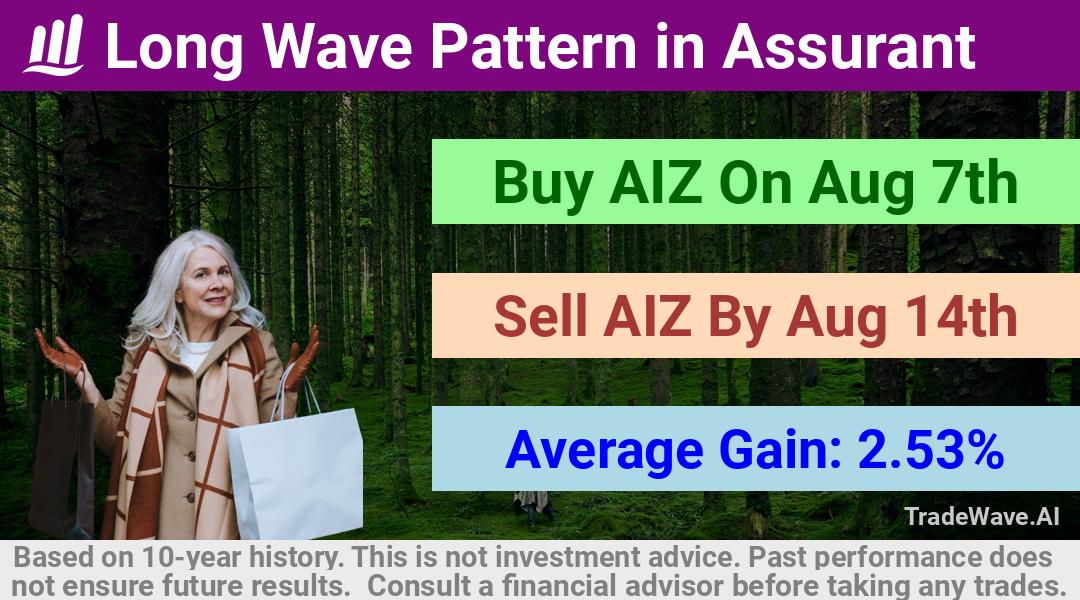 Long Wave Pattern in Assurant

Buy AIZ On Aug 7th

Sell AIZ By Aug 14th

Average Gain: 2.53%

TradeWave.AI

Based on 10-year history. This is not investment advice. Past performance does not ensure future results. Consult a financial advisor before taking any trades.